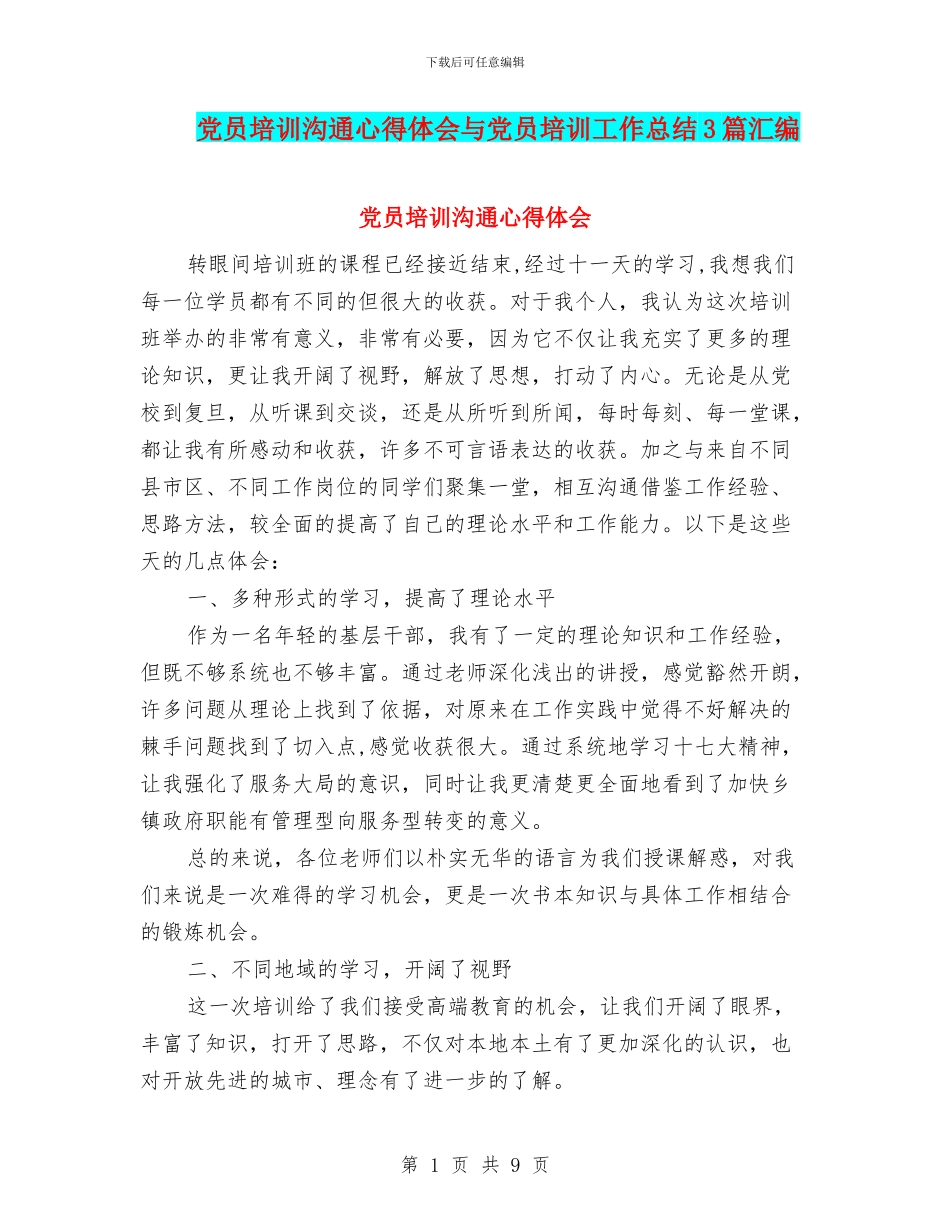 下载后可任意编辑

党员培训沟通心得体会与党员培训工作总结3篇汇编

党员培训沟通心得体会

转眼间培训班的课程已经接近结束,经过十一天的学习,我想我们每一位学员都有不同的但很大的收获。对于我个人，我认为这次培训班举办的非常有意义，非常有必要，因为它不仅让我充实了更多的理论知识，更让我开阔了视野，解放了思想，打动了内心。无论是从党校到复旦，从听课到交谈，还是从所听到所闻，每时每刻、每一堂课，都让我有所感动和收获，许多不可言语表达的收获。加之与来自不同县市区、不同工作岗位的同学们聚集一堂，相互沟通借鉴工作经验、思路方法，较全面的提高了自己的理论水平和工作能力。以下是这些天的几点体会：

一、多种形式的学习，提高了理论水平

作为一名年轻的基层干部，我有了一定的理论知识和工作经验，但既不够系统也不够丰富。通过老师深化浅出的讲授，感觉豁然开朗，许多问题从理论上找到了依据，对原来在工作实践中觉得不好解决的棘手问题找到了切入点,感觉收获很大。通过系统地学习十七大精神，让我强化了服务大局的意识，同时让我更清楚更全面地看到了加快乡镇政府职能有管理型向服务型转变的意义。

总的来说，各位老师们以朴实无华的语言为我们授课解惑，对我们来说是一次难得的学习机会，更是一次书本知识与具体工作相结合的锻炼机会。

二、不同地域的学习，开阔了视野

这一次培训给了我们接受高端教育的机会，让我们开阔了眼界，丰富了知识，打开了思路，不仅对本地本土有了更加深化的认识，也对开放先进的城市、理念有了进一步的了解。

第 1 页 共 9 页